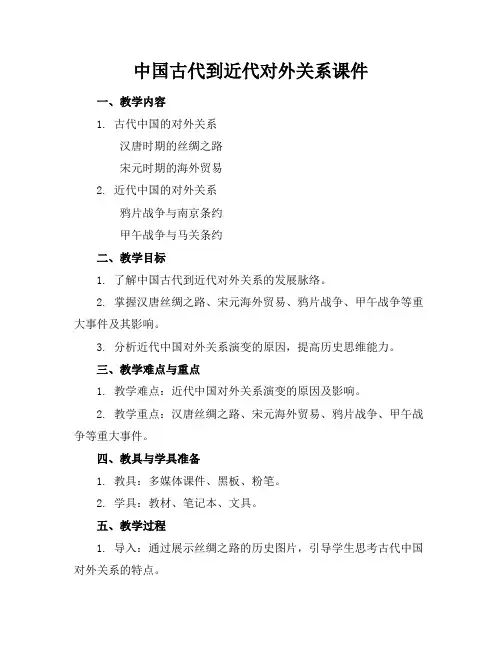 中国古代到近代对外关系课件

一、教学内容

1. 古代中国的对外关系

汉唐时期的丝绸之路

宋元时期的海外贸易

2. 近代中国的对外关系

鸦片战争与南京条约

甲午战争与马关条约

二、教学目标

1. 了解中国古代到近代对外关系的发展脉络。

2. 掌握汉唐丝绸之路、宋元海外贸易、鸦片战争、甲午战争等重大事件及其影响。

3. 分析近代中国对外关系演变的原因，提高历史思维能力。

三、教学难点与重点

1. 教学难点：近代中国对外关系演变的原因及影响。

2. 教学重点：汉唐丝绸之路、宋元海外贸易、鸦片战争、甲午战争等重大事件。

四、教具与学具准备

1. 教具：多媒体课件、黑板、粉笔。

2. 学具：教材、笔记本、文具。

五、教学过程

1. 导入：通过展示丝绸之路的历史图片，引导学生思考古代中国对外关系的特点。